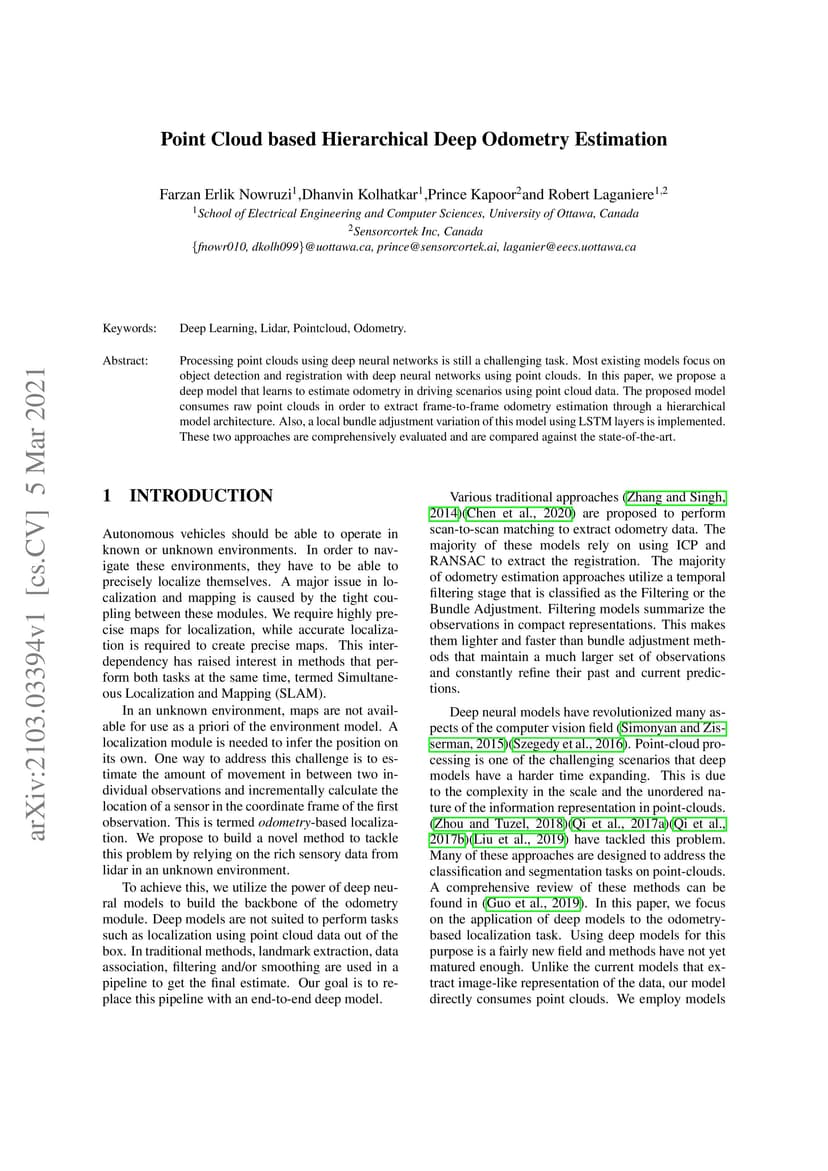 arXiv:2103.03394v1 [cs.CV] 5 Mar 2021

Point Cloud based Hierarchical Deep Odometry Estimation

Farzan Erlik Nowruzi$^1$,Dhanvin Kolhatkar$^1$,Prince Kapoor$^2$and Robert Laganiere$^{1,2}$
$^1$School of Electrical Engineering and Computer Sciences, University of Ottawa, Canada
$^2$Sensorcortek Inc, Canada
{fnowr010, dkolh099}@uottawa.ca, prince@sensorcortek.ai, laganier@eecs.uottawa.ca

Keywords: Deep Learning, Lidar, Pointcloud, Odometry.

Abstract: Processing point clouds using deep neural networks is still a challenging task. Most existing models focus on object detection and registration with deep neural networks using point clouds. In this paper, we propose a deep model that learns to estimate odometry in driving scenarios using point cloud data. The proposed model consumes raw point clouds in order to extract frame-to-frame odometry estimation through a hierarchical model architecture. Also, a local bundle adjustment variation of this model using LSTM layers is implemented. These two approaches are comprehensively evaluated and are compared against the state-of-the-art.

1 INTRODUCTION

Autonomous vehicles should be able to operate in known or unknown environments. In order to navigate these environments, they have to be able to precisely localize themselves. A major issue in localization and mapping is caused by the tight coupling between these modules. We require highly precise maps for localization, while accurate localization is required to create precise maps. This interdependency has raised interest in methods that perform both tasks at the same time, termed Simultaneous Localization and Mapping (SLAM).

In an unknown environment, maps are not available for use as a priori of the environment model. A localization module is needed to infer the position on its own. One way to address this challenge is to estimate the amount of movement in between two individual observations and incrementally calculate the location of a sensor in the coordinate frame of the first observation. This is termed odometry-based localization. We propose to build a novel method to tackle this problem by relying on the rich sensory data from lidar in an unknown environment.

To achieve this, we utilize the power of deep neural models to build the backbone of the odometry module. Deep models are not suited to perform tasks such as localization using point cloud data out of the box. In traditional methods, landmark extraction, data association, filtering and/or smoothing are used in a pipeline to get the final estimate. Our goal is to replace this pipeline with an end-to-end deep model.

Various traditional approaches (Zhang and Singh, 2014)(Chen et al., 2020) are proposed to perform scan-to-scan matching to extract odometry data. The majority of these models rely on using ICP and RANSAC to extract the registration. The majority of odometry estimation approaches utilize a temporal filtering stage that is classified as the Filtering or the Bundle Adjustment. Filtering models summarize the observations in compact representations. This makes them lighter and faster than bundle adjustment methods that maintain a much larger set of observations and constantly refine their past and current predictions.

Deep neural models have revolutionized many aspects of the computer vision field (Simonyan and Zisserman, 2015)(Szegedy et al., 2016). Point-cloud processing is one of the challenging scenarios that deep models have a harder time expanding. This is due to the complexity in the scale and the unordered nature of the information representation in point-clouds. (Zhou and Tuzel, 2018)(Qi et al., 2017a)(Qi et al., 2017b)(Liu et al., 2019) have tackled this problem. Many of these approaches are designed to address the classification and segmentation tasks on point-clouds. A comprehensive review of these methods can be found in (Guo et al., 2019). In this paper, we focus on the application of deep models to the odometry-based localization task. Using deep models for this purpose is a fairly new field and methods have not yet matured enough. Unlike the current models that extract image-like representation of the data, our model directly consumes point clouds. We employ models